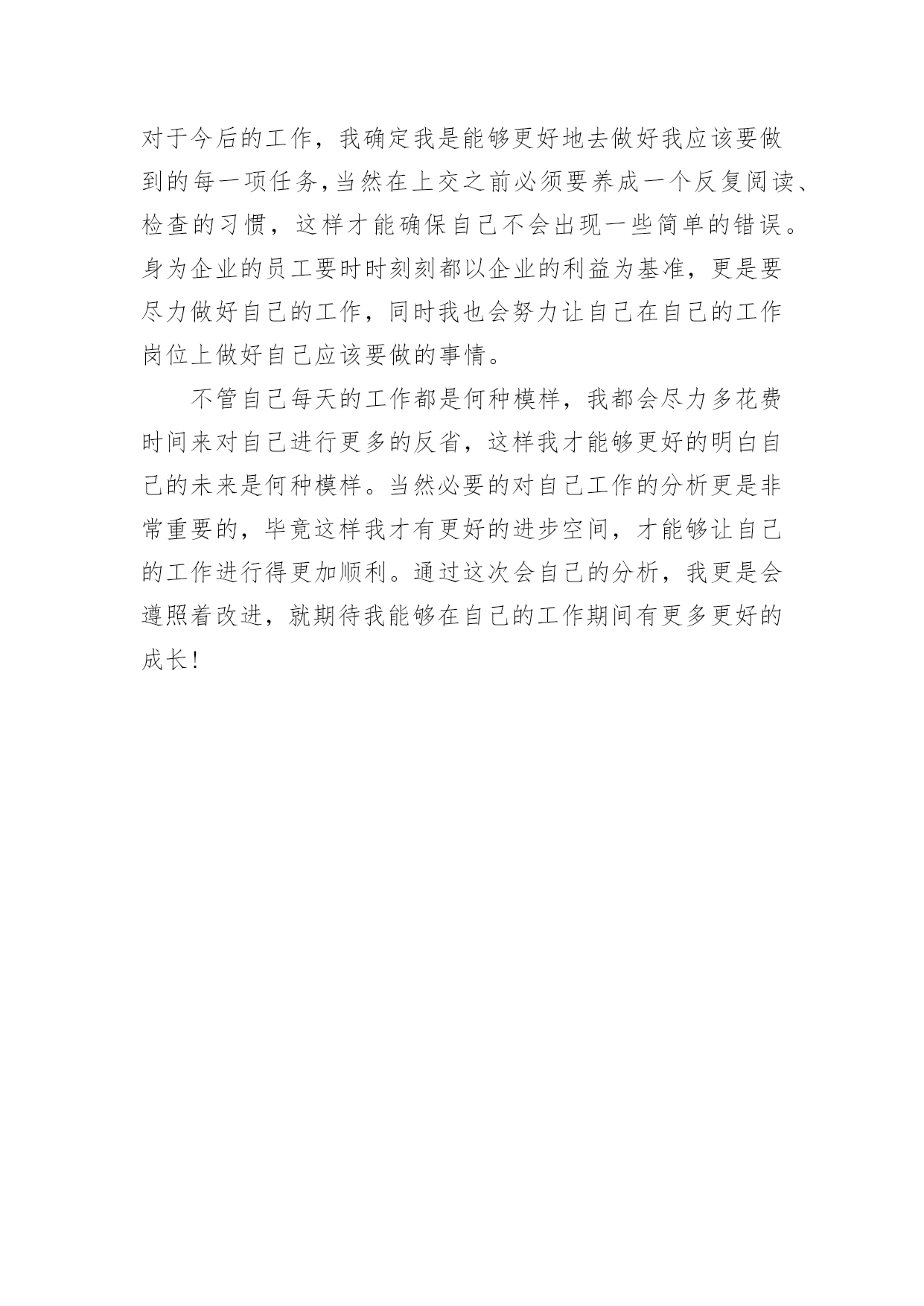 对于今后的工作，我确定我是能够更好地去做好我应该要做到的每一项任务,当然在上交之前必须要养成一个反复阅读、检查的习惯，这样才能确保自己不会出现一些简单的错误。身为企业的员工要时时刻刻都以企业的利益为基准，更是要尽力做好自己的工作，同时我也会努力让自己在自己的工作岗位上做好自己应该要做的事情。

不管自己每天的工作都是何种模样，我都会尽力多花费时间来对自己进行更多的反省，这样我才能够更好的明白自己的未来是何种模样。当然必要的对自己工作的分析更是非常重要的，毕竟这样我才有更好的进步空间，才能够让自己的工作进行得更加顺利。通过这次会自己的分析，我更是会遵照着改进，就期待我能够在自己的工作期间有更多更好的成长!